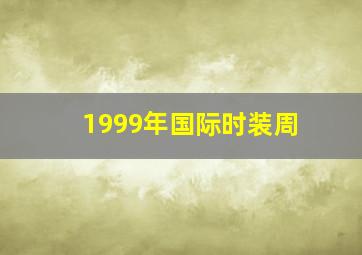 1999年国际时装周